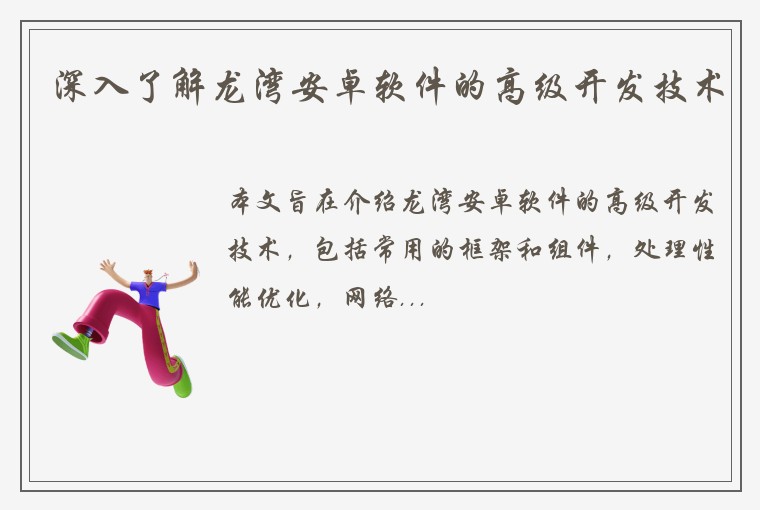 深入了解龙湾安卓软件的高级开发技术

本文旨在介绍龙湾安卓软件的高级开发技术，包括常用的框架和组件，处理性能优化，网络...